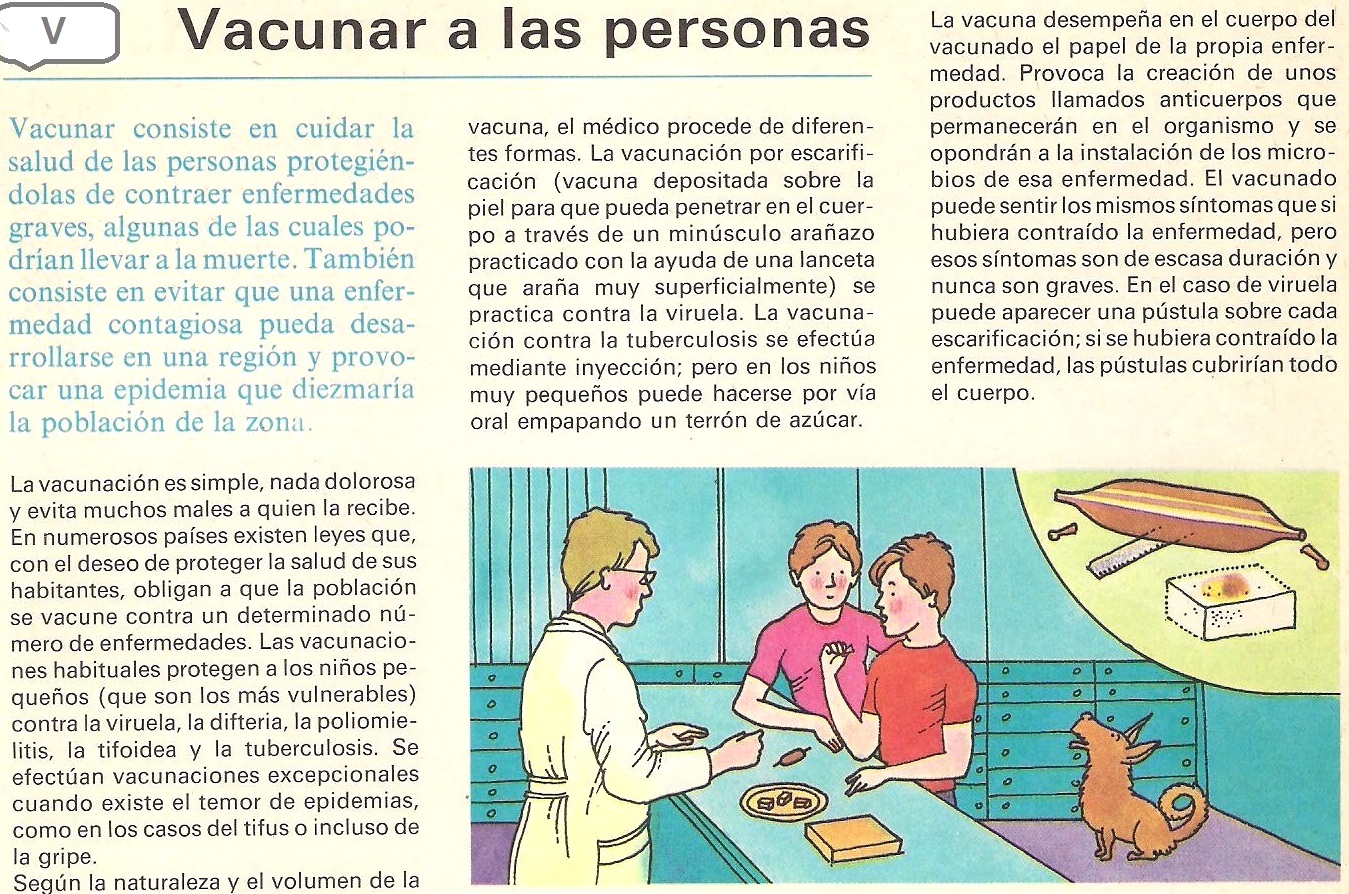 V

Vacunar a las personas

Vacunar consiste en cuidar la salud de las personas protegiéndolas de contraer enfermedades graves, algunas de las cuales podrían llevar a la muerte. También consiste en evitar que una enfermedad contagiosa pueda desarrollarse en una región y provocar una epidemia que diezmaría la población de la zona.

La vacunación es simple, nada dolorosa y evita muchos males a quien la recibe. En numerosos países existen leyes que, con el deseo de proteger la salud de sus habitantes, obligan a que la población se vacune contra un determinado número de enfermedades. Las vacunaciones habituales protegen a los niños pequeños (que son los más vulnerables) contra la viruela, la difteria, la poliomielitis, la tifoidea y la tuberculosis. Se efectúan vacunaciones excepcionales cuando existe el temor de epidemias, como en los casos del tifus o incluso de la gripe.

Según la naturaleza y el volumen de la vacuna, el médico procede de diferentes formas. La vacunación por escarificación (vacuna depositada sobre la piel para que pueda penetrar en el cuerpo a través de un minúsculo arañazo practicado con la ayuda de una lanceta que araña muy superficialmente) se practica contra la viruela. La vacunación contra la tuberculosis se efectúa mediante inyección; pero en los niños muy pequeños puede hacerse por vía oral empapando un terrón de azúcar.

La vacuna desempeña en el cuerpo del vacunado el papel de la propia enfermedad. Provoca la creación de unos productos llamados anticuerpos que permanecerán en el organismo y se opondrán a la instalación de los microbios de esa enfermedad. El vacunado puede sentir los mismos síntomas que si hubiera contraído la enfermedad, pero esos síntomas son de escasa duración y nunca son graves. En el caso de viruela puede aparecer una pústula sobre cada escarificación; si se hubiera contraído la enfermedad, las pústulas cubrirían todo el cuerpo.